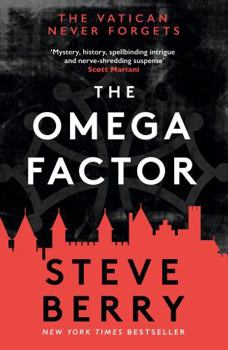 THE VATICAN NEVER FORGETS

'Mystery, history, spellbinding intrigue and nerve-shredding suspense'
Scott Mariani

THE OMEGA FACTOR

STEVE BERRY

NEW YORK TIMES BESTSELLER